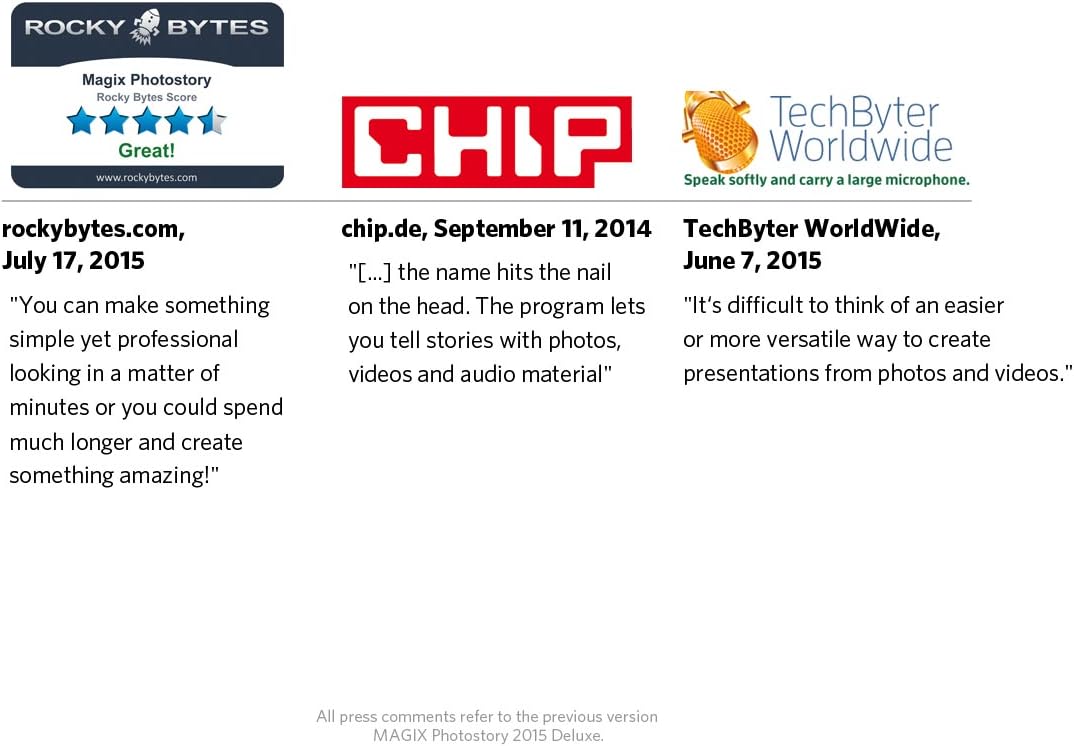 ROCKY BYTES
Magix Photostory
Rocky Bytes Score
Great!
www.rockybytes.com

rockybytes.com, July 17, 2015

"You can make something simple yet professional looking in a matter of minutes or you could spend much longer and create something amazing!"

CHIP

chip.de, September 11, 2014

"[...] the name hits the nail on the head. The program lets you tell stories with photos, videos and audio material"

TechByter Worldwide
Speak softly and carry a large microphone.

TechByter WorldWide, June 7, 2015

"It's difficult to think of an easier or more versatile way to create presentations from photos and videos."

All press comments refer to the previous version MAGIX Photostory 2015 Deluxe.